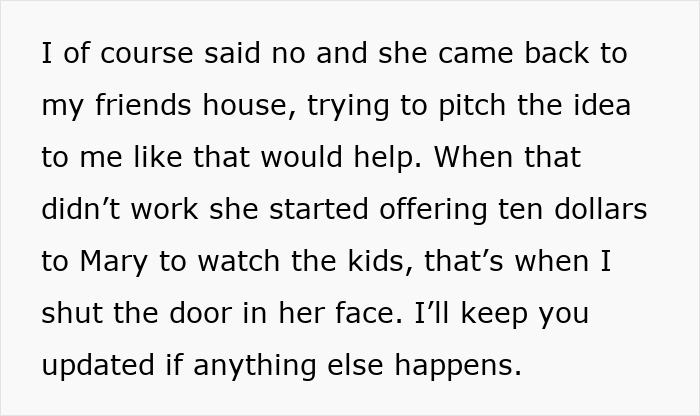 I of course said no and she came back to my friends house, trying to pitch the idea to me like that would help. When that didn’t work she started offering ten dollars to Mary to watch the kids, that’s when I shut the door in her face. I’ll keep you updated if anything else happens.